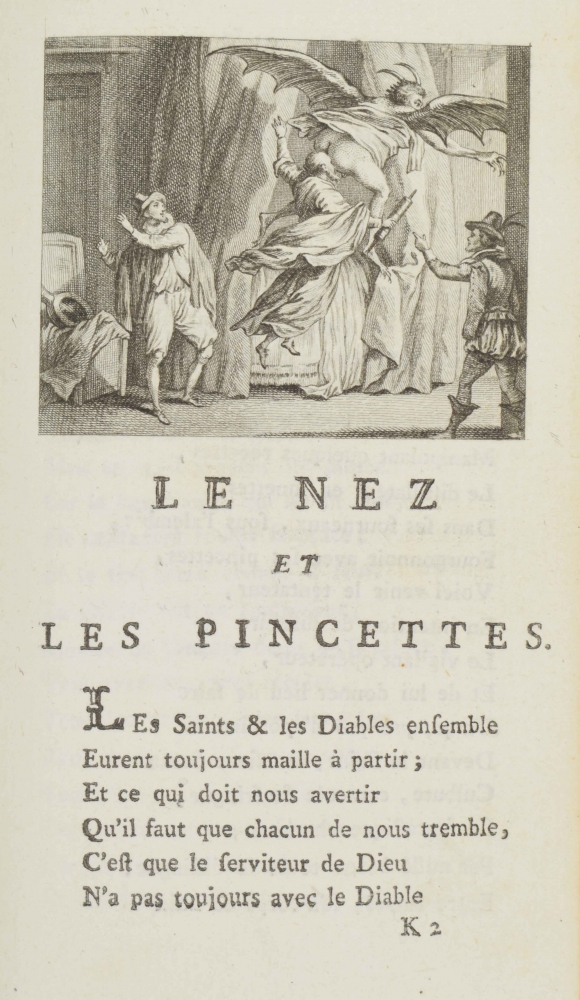 LE NEZ

ET

LES PINCETTES.

LEs Saints & les Diables enſemble
Eurent toujours maille à partir ;
Et ce qui doit nous avertir
Qu'il faut que chacun de nous tremble,
C'eſt que le ſerviteur de Dieu
N'a pas toujours avec le Diable

K 2